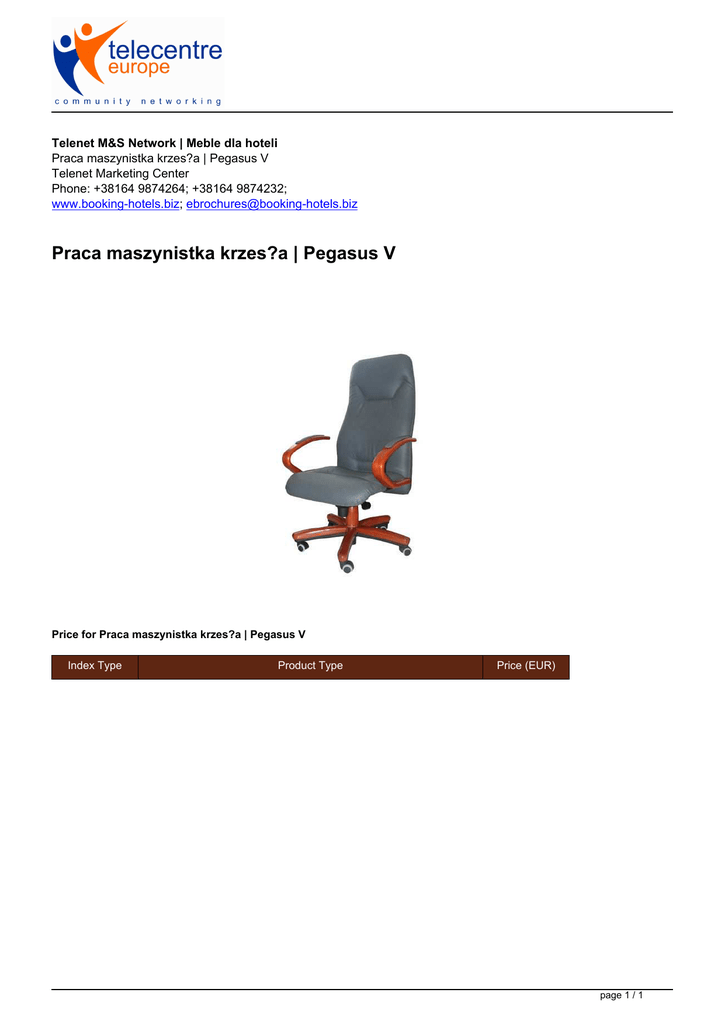 telecentre
europe
community networking

Telenet M&S Network | Meble dla hoteli
Praca maszynistka krzes?a | Pegasus V
Telenet Marketing Center
Phone: +38164 9874264; +38164 9874232;
www.booking-hotels.biz; ebrochures@booking-hotels.biz

Praca maszynistka krzes?a | Pegasus V

Price for Praca maszynistka krzes?a | Pegasus V

| Index Type | Product Type | Price (EUR) |
|---|---|---|

page 1 / 1